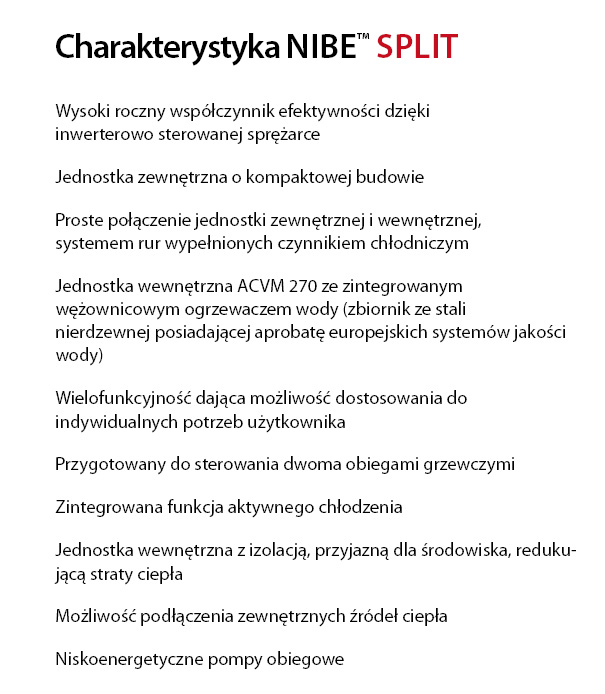 Charakterystyka NIBE™ SPLIT

Wysoki roczny współczynnik efektywności dzięki inwerterowo sterowanej sprężarce

Jednostka zewnętrzna o kompaktowej budowie

Proste połączenie jednostki zewnętrznej i wewnętrznej, systemem rur wypełnionych czynnikiem chłodniczym

Jednostka wewnętrzna ACVM 270 ze zintegrowanym wężownicowym ogrzewaczem wody (zbiornik ze stali nierdzewnej posiadającej aprobatę europejskich systemów jakości wody)

Wielofunkcyjność dająca możliwość dostosowania do indywidualnych potrzeb użytkownika

Przygotowany do sterowania dwoma obiegami grzewczymi

Zintegrowana funkcja aktywnego chłodzenia

Jednostka wewnętrzna z izolacją, przyjazną dla środowiska, redukującą straty ciepła

Możliwość podłączenia zewnętrznych źródeł ciepła

Niskoenergetyczne pompy obiegowe